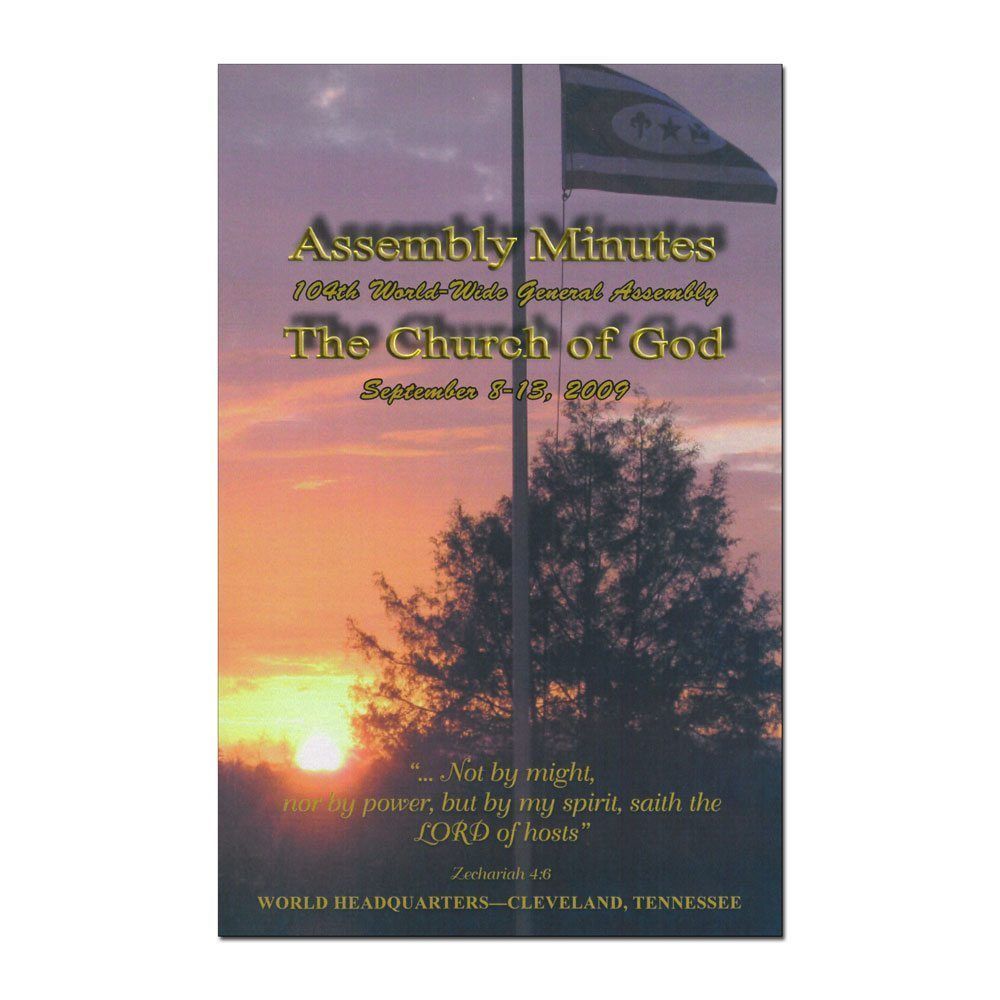 Assembly Minutes

104th World-Wide General Assembly

The Church of God

September 8-13, 2009

"... Not by might, nor by power, but by my spirit, saith the LORD of hosts"

Zechariah 4:6

WORLD HEADQUARTERS—CLEVELAND, TENNESSEE